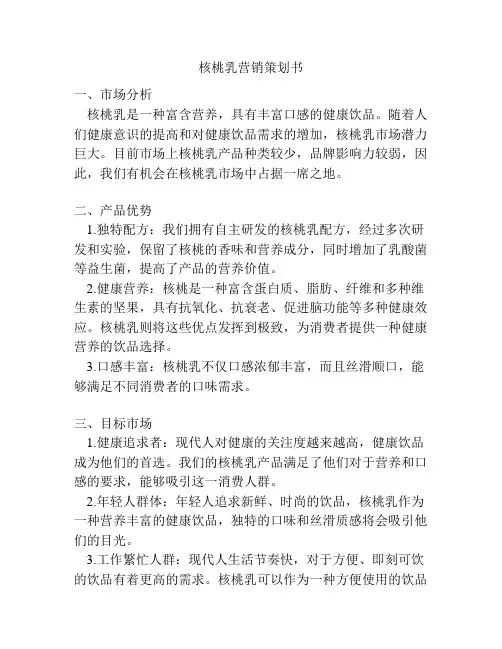 核桃乳营销策划书

一、市场分析

核桃乳是一种富含营养，具有丰富口感的健康饮品。随着人们健康意识的提高和对健康饮品需求的增加，核桃乳市场潜力巨大。目前市场上核桃乳产品种类较少，品牌影响力较弱，因此，我们有机会在核桃乳市场中占据一席之地。

二、产品优势

1.独特配方：我们拥有自主研发的核桃乳配方，经过多次研发和实验，保留了核桃的香味和营养成分，同时增加了乳酸菌等益生菌，提高了产品的营养价值。

2.健康营养：核桃是一种富含蛋白质、脂肪、纤维和多种维生素的坚果，具有抗氧化、抗衰老、促进脑功能等多种健康效应。核桃乳则将这些优点发挥到极致，为消费者提供一种健康营养的饮品选择。

3.口感丰富：核桃乳不仅口感浓郁丰富，而且丝滑顺口，能够满足不同消费者的口味需求。

三、目标市场

1.健康追求者：现代人对健康的关注度越来越高，健康饮品成为他们的首选。我们的核桃乳产品满足了他们对于营养和口感的要求，能够吸引这一消费人群。

2.年轻人群体：年轻人追求新鲜、时尚的饮品，核桃乳作为一种营养丰富的健康饮品，独特的口味和丝滑质感将会吸引他们的目光。

3.工作繁忙人群：现代人生活节奏快，对于方便、即刻可饮的饮品有着更高的需求。核桃乳可以作为一种方便使用的饮品